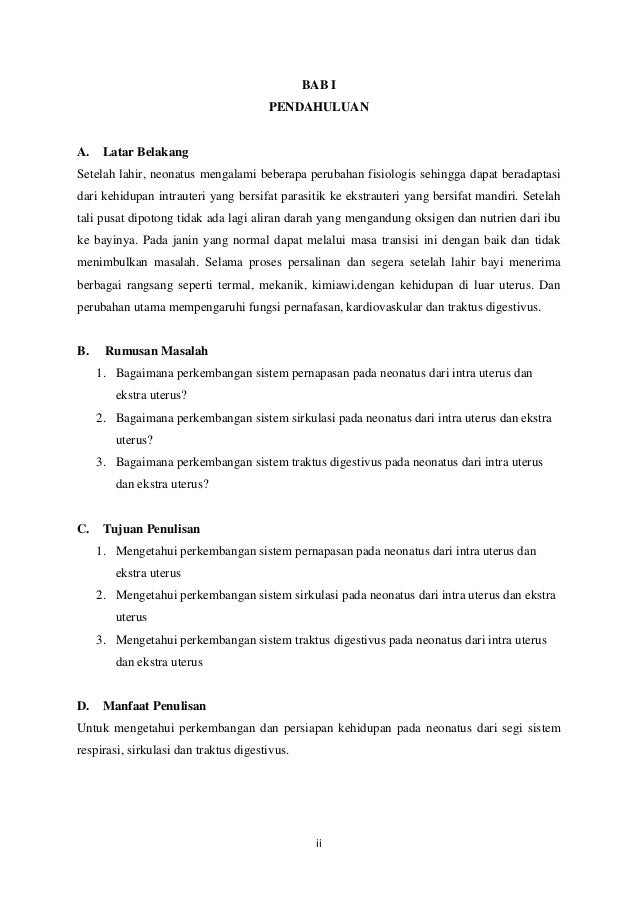 BAB I
PENDAHULUAN

A. Latar Belakang
Setelah lahir, neonatus mengalami beberapa perubahan fisiologis sehingga dapat beradaptasi dari kehidupan intrauteri yang bersifat parasitik ke ekstrauteri yang bersifat mandiri. Setelah tali pusat dipotong tidak ada lagi aliran darah yang mengandung oksigen dan nutrien dari ibu ke bayinya. Pada janin yang normal dapat melalui masa transisi ini dengan baik dan tidak menimbulkan masalah. Selama proses persalinan dan segera setelah lahir bayi menerima berbagai rangsang seperti termal, mekanik, kimiawi.dengan kehidupan di luar uterus. Dan perubahan utama mempengaruhi fungsi pernafasan, kardiovaskular dan traktus digestivus.

B. Rumusan Masalah
1. Bagaimana perkembangan sistem pernapasan pada neonatus dari intra uterus dan ekstra uterus?
2. Bagaimana perkembangan sistem sirkulasi pada neonatus dari intra uterus dan ekstra uterus?
3. Bagaimana perkembangan sistem traktus digestivus pada neonatus dari intra uterus dan ekstra uterus?

C. Tujuan Penulisan
1. Mengetahui perkembangan sistem pernapasan pada neonatus dari intra uterus dan ekstra uterus
2. Mengetahui perkembangan sistem sirkulasi pada neonatus dari intra uterus dan ekstra uterus
3. Mengetahui perkembangan sistem traktus digestivus pada neonatus dari intra uterus dan ekstra uterus

D. Manfaat Penulisan
Untuk mengetahui perkembangan dan persiapan kehidupan pada neonatus dari segi sistem respirasi, sirkulasi dan traktus digestivus.

ii